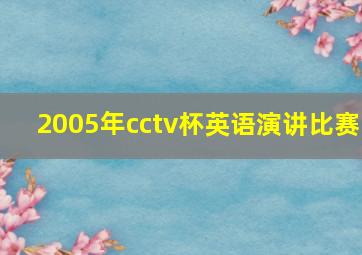 2005年cctv杯英语演讲比赛